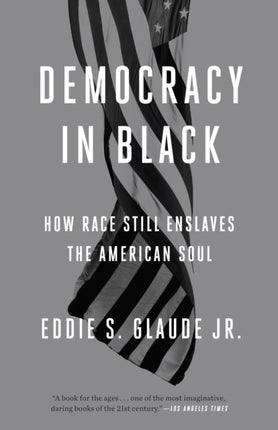 DEMOCRACY IN BLACK

HOW RACE STILL ENSLAVES THE AMERICAN SOUL

EDDIE S. GLAUDE JR.

"A book for the ages . . . one of the most imaginative, daring books of the 21st century." —LOS ANGELES TIMES